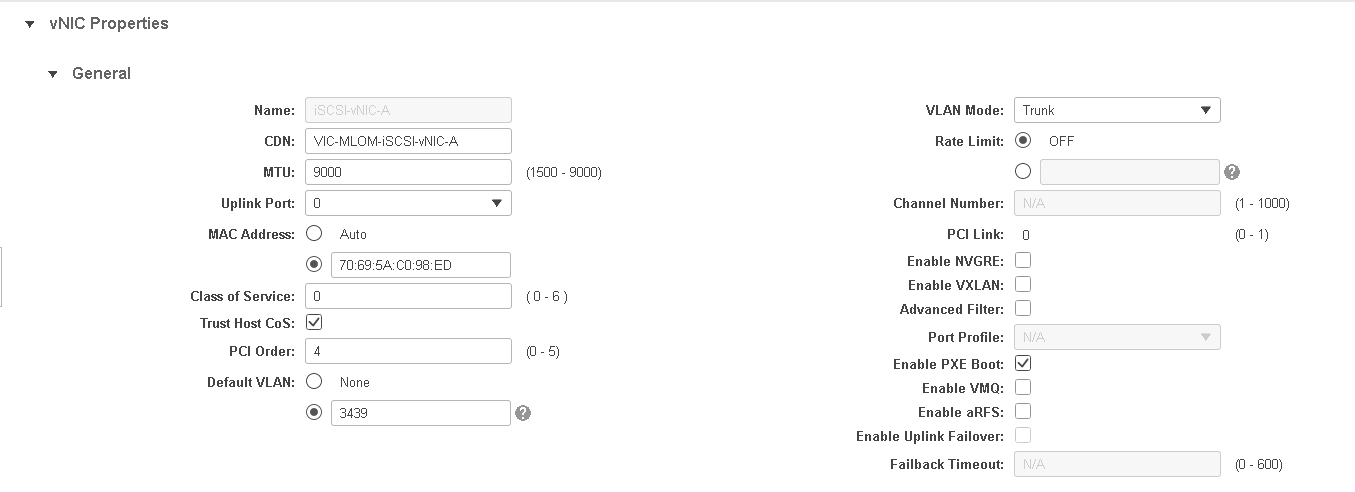 vNIC Properties

General

Name: iSCSI-vNIC-A
CDN: VIC-MLOM-iSCSI-vNIC-A
MTU: 9000 (1500 - 9000)
Uplink Port: 0
MAC Address: Auto
70:69:5A:C0:98:ED
Class of Service: 0 ( 0 - 6 )
Trust Host CoS:
PCI Order: 4 (0 - 5)
Default VLAN: None
3439

VLAN Mode: Trunk
Rate Limit: OFF
Channel Number: N/A (1 - 1000)
PCI Link: 0 (0 - 1)
Enable NVGRE:
Enable VXLAN:
Advanced Filter:
Port Profile: N/A
Enable PXE Boot:
Enable VMQ:
Enable aRFS:
Enable Uplink Failover:
Failback Timeout: N/A (0 - 600)